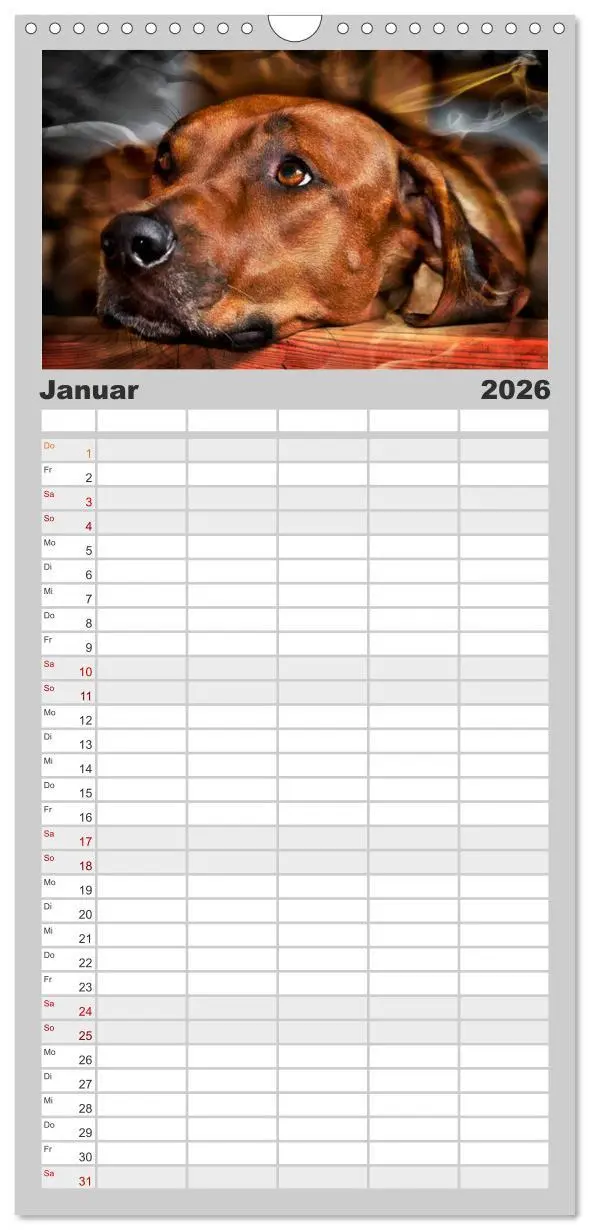 Januar 2026

Do 1
Fr 2
Sa 3
So 4
Mo 5
Di 6
Mi 7
Do 8
Fr 9
Sa 10
So 11
Mo 12
Di 13
Mi 14
Do 15
Fr 16
Sa 17
So 18
Mo 19
Di 20
Mi 21
Do 22
Fr 23
Sa 24
So 25
Mo 26
Di 27
Mi 28
Do 29
Fr 30
Sa 31